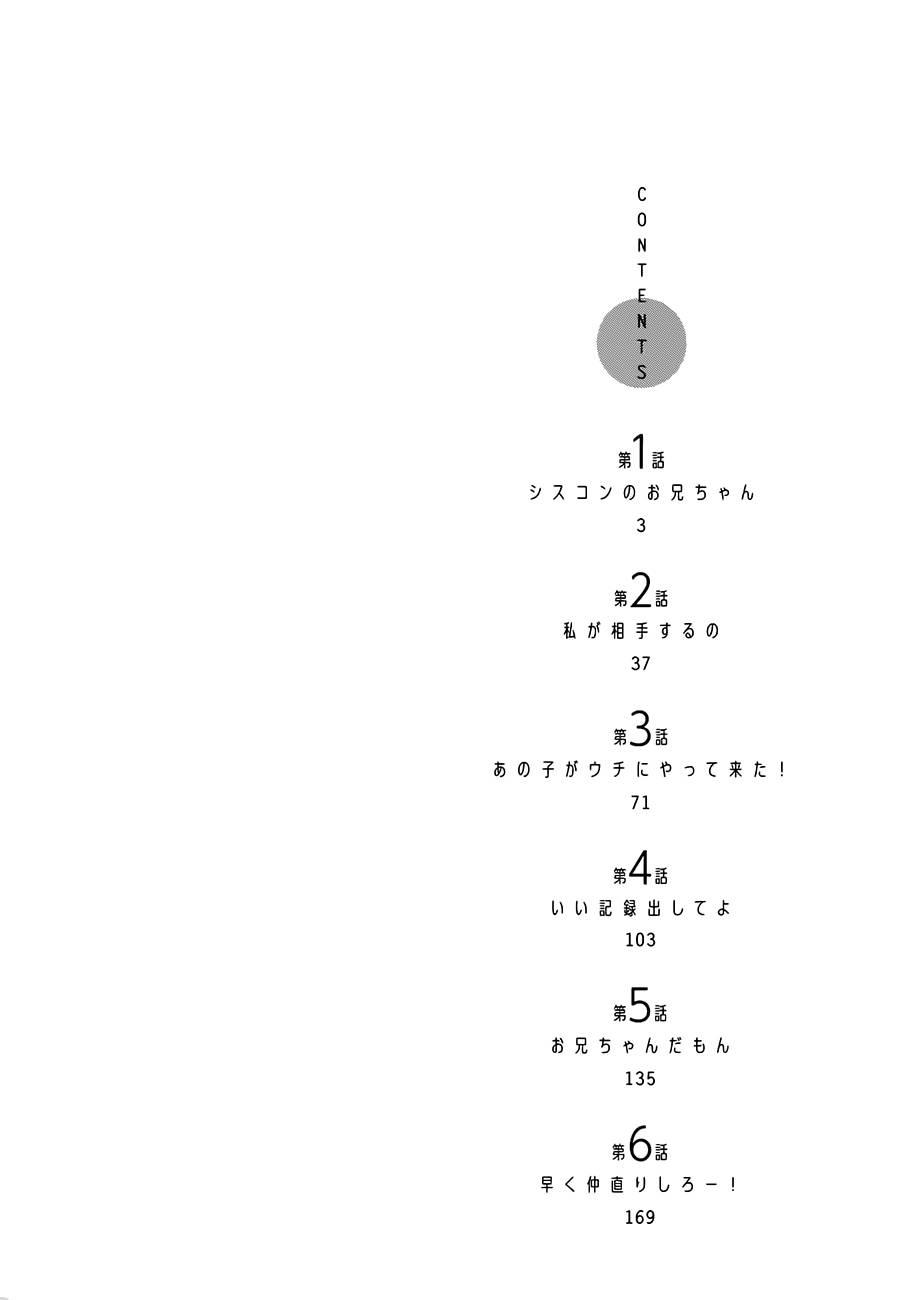 CONTENTS

第1話
シスコンのお兄ちゃん
3

第2話
私が相手するの
37

第3話
あの子がウチにやって来た!
71

第4話
いい記録出してよ
103

第5話
お兄ちゃんだもん
135

第6話
早く仲直りしろー!
169